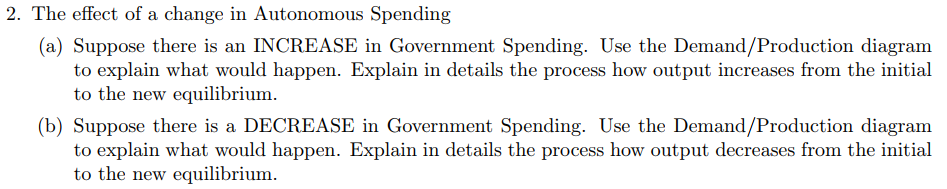 2. The effect of a change in Autonomous Spending

(a) Suppose there is an INCREASE in Government Spending. Use the Demand/Production diagram to explain what would happen. Explain in details the process how output increases from the initial to the new equilibrium.

(b) Suppose there is a DECREASE in Government Spending. Use the Demand/Production diagram to explain what would happen. Explain in details the process how output decreases from the initial to the new equilibrium.